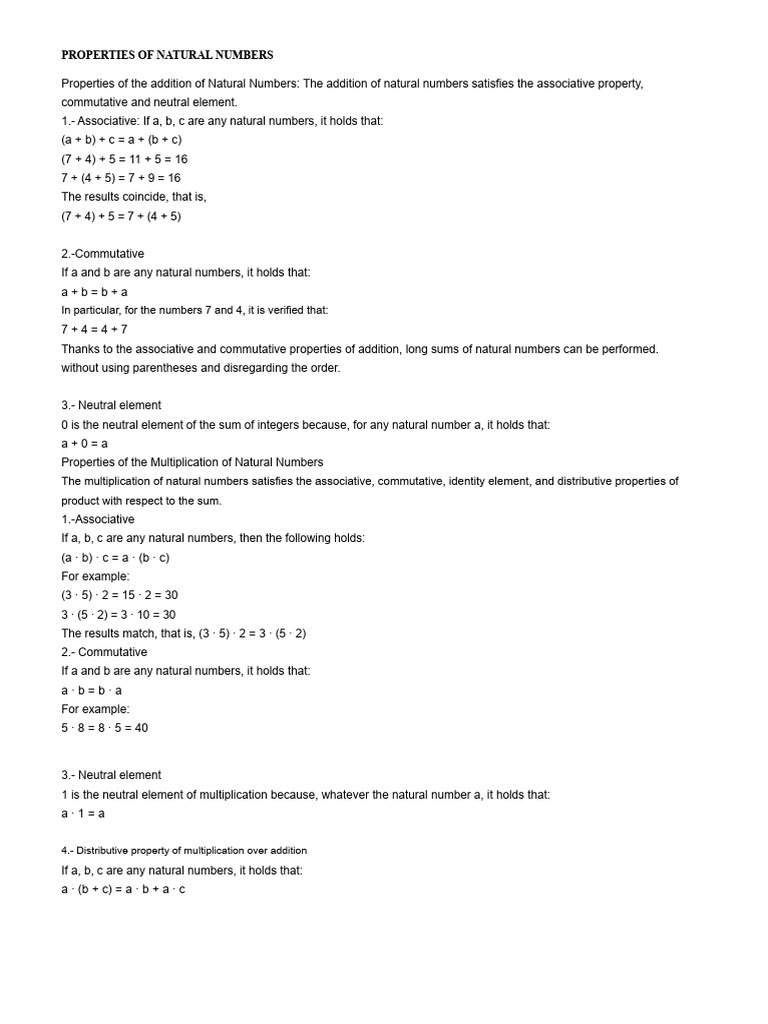 PROPERTIES OF NATURAL NUMBERS

Properties of the addition of Natural Numbers: The addition of natural numbers satisfies the associative property, commutative and neutral element.

1.- Associative: If a, b, c are any natural numbers, it holds that:

$(a + b) + c = a + (b + c)$

$(7 + 4) + 5 = 11 + 5 = 16$

$7 + (4 + 5) = 7 + 9 = 16$

The results coincide, that is,

$(7 + 4) + 5 = 7 + (4 + 5)$

2.-Commutative

If a and b are any natural numbers, it holds that:

$a + b = b + a$

In particular, for the numbers 7 and 4, it is verified that:

$7 + 4 = 4 + 7$

Thanks to the associative and commutative properties of addition, long sums of natural numbers can be performed. without using parentheses and disregarding the order.

3.- Neutral element

0 is the neutral element of the sum of integers because, for any natural number a, it holds that:

$a + 0 = a$

Properties of the Multiplication of Natural Numbers

The multiplication of natural numbers satisfies the associative, commutative, identity element, and distributive properties of product with respect to the sum.

1.-Associative

If a, b, c are any natural numbers, then the following holds:

$(a \cdot b) \cdot c = a \cdot (b \cdot c)$

For example:

$(3 \cdot 5) \cdot 2 = 15 \cdot 2 = 30$

$3 \cdot (5 \cdot 2) = 3 \cdot 10 = 30$

The results match, that is, $(3 \cdot 5) \cdot 2 = 3 \cdot (5 \cdot 2)$

2.- Commutative

If a and b are any natural numbers, it holds that:

$a \cdot b = b \cdot a$

For example:

$5 \cdot 8 = 8 \cdot 5 = 40$

3.- Neutral element

1 is the neutral element of multiplication because, whatever the natural number a, it holds that:

$a \cdot 1 = a$

4.- Distributive property of multiplication over addition

If a, b, c are any natural numbers, it holds that:

$a \cdot (b + c) = a \cdot b + a \cdot c$